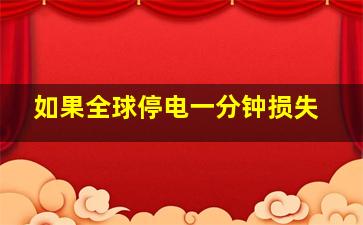 如果全球停电一分钟损失